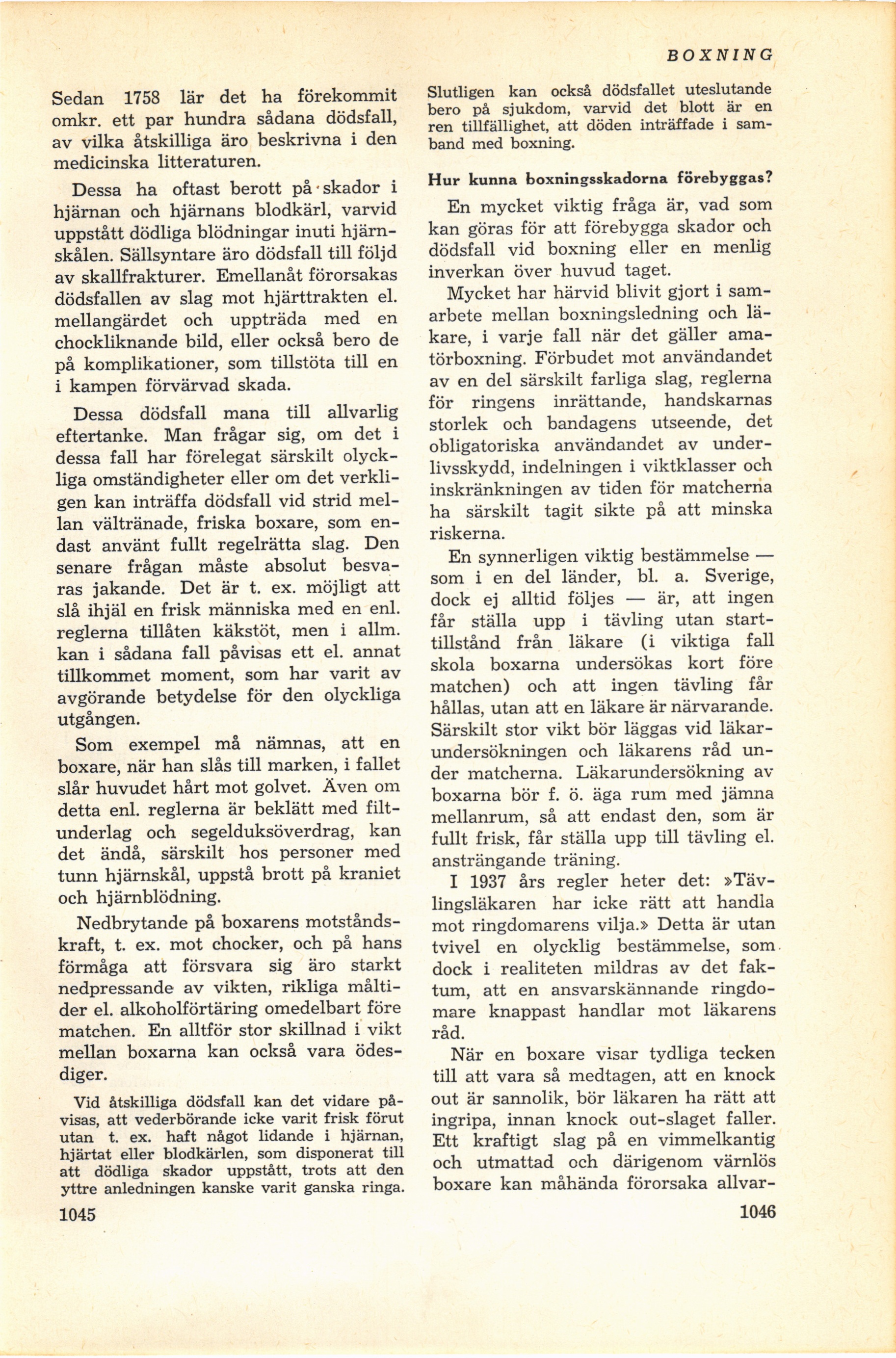 BOXNING

Sedan 1758 lär det ha förekommit omkr. ett par hundra sådana dödsfall, av vilka åtskilliga äro beskrivna i den medicinska litteraturen.

Dessa ha oftast berott på skador i hjärnan och hjärnans blodkärl, varvid uppstått dödliga blödningar inuti hjärnskålen. Sällsyntare äro dödsfall till följd av skallfrakturer. Emellanåt förorsakas dödsfallen av slag mot hjärttrakten el. mellangärdet och uppträda med en chockliknande bild, eller också bero de på komplikationer, som tillstöta till en i kampen förvärvad skada.

Dessa dödsfall mana till allvarlig eftertanke. Man frågar sig, om det i dessa fall har förelegat särskilt olyckliga omständigheter eller om det verkligen kan inträffa dödsfall vid strid mellan vältränade, friska boxare, som endast använt fullt regelrätta slag. Den senare frågan måste absolut besvaras jakande. Det är t. ex. möjligt att slå ihjäl en frisk människa med en enl. reglerna tillåten käkstöt, men i allm. kan i sådana fall påvisas ett el. annat tillkommet moment, som har varit av avgörande betydelse för den olyckliga utgången.

Som exempel må nämnas, att en boxare, när han slås till marken, i fallet slår huvudet hårt mot golvet. Även om detta enl. reglerna är beklätt med filtunderlag och segelduksöverdrag, kan det ändå, särskilt hos personer med tunn hjärnskål, uppstå brott på kraniet och hjärnblödning.

Nedbrytande på boxarens motståndskraft, t. ex. mot chocker, och på hans förmåga att försvara sig äro starkt nedpressande av vikten, rikliga måltider el. alkoholförtäring omedelbart före matchen. En alltför stor skillnad i vikt mellan boxarna kan också vara ödesdiger.

Vid åtskilliga dödsfall kan det vidare påvisas, att vederbörande icke varit frisk förut utan t. ex. haft något lidande i hjärnan, hjärtat eller blodkärlen, som disponerat till att dödliga skador uppstått, trots att den yttre anledningen kanske varit ganska ringa.

1045

Slutligen kan också dödsfallet uteslutande bero på sjukdom, varvid det blott är en ren tillfällighet, att döden inträffade i samband med boxning.

Hur kunna boxningsskadorna förebyggas?

En mycket viktig fråga är, vad som kan göras för att förebygga skador och dödsfall vid boxning eller en menlig inverkan över huvud taget.

Mycket har härvid blivit gjort i samarbete mellan boxningsledning och läkare, i varje fall när det gäller amatörboxning. Förbudet mot användandet av en del särskilt farliga slag, reglerna för ringens inrättande, handskarnas storlek och bandagens utseende, det obligatoriska användandet av underlivsskydd, indelningen i viktklasser och inskränkningen av tiden för matcherna ha särskilt tagit sikte på att minska riskerna.

En synnerligen viktig bestämmelse — som i en del länder, bl. a. Sverige, dock ej alltid följes — är, att ingen får ställa upp i tävling utan starttillstånd från läkare (i viktiga fall skola boxarna undersökas kort före matchen) och att ingen tävling får hållas, utan att en läkare är närvarande. Särskilt stor vikt bör läggas vid läkarundersökningen och läkarens råd under matcherna. Läkarundersökning av boxarna bör f. ö. äga rum med jämna mellanrum, så att endast den, som är fullt frisk, får ställa upp till tävling el. ansträngande träning.

I 1937 års regler heter det: »Tävlingsläkaren har icke rätt att handla mot ringdomarens vilja.» Detta är utan tvivel en olycklig bestämmelse, som dock i realiteten mildras av det faktum, att en ansvarskännande ringdomare knappast handlar mot läkarens råd.

När en boxare visar tydliga tecken till att vara så medtagen, att en knock out är sannolik, bör läkaren ha rätt att ingripa, innan knock out-slaget faller. Ett kraftigt slag på en vimmelkantig och utmattad och därigenom värnlös boxare kan måhända förorsaka allvar-

1046